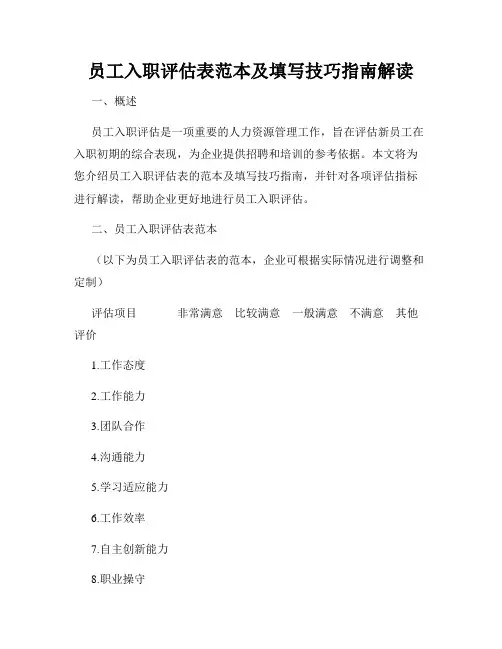 员工入职评估表范本及填写技巧指南解读

一、概述

员工入职评估是一项重要的人力资源管理工作，旨在评估新员工在入职初期的综合表现，为企业提供招聘和培训的参考依据。本文将为您介绍员工入职评估表的范本及填写技巧指南，并针对各项评估指标进行解读，帮助企业更好地进行员工入职评估。

二、员工入职评估表范本

（以下为员工入职评估表的范本，企业可根据实际情况进行调整和定制）

评估项目　非常满意　比较满意　一般满意　不满意　其他评价

1.工作态度

2.工作能力

3.团队合作

4.沟通能力

5.学习适应能力

6.工作效率

7.自主创新能力

8.职业操守